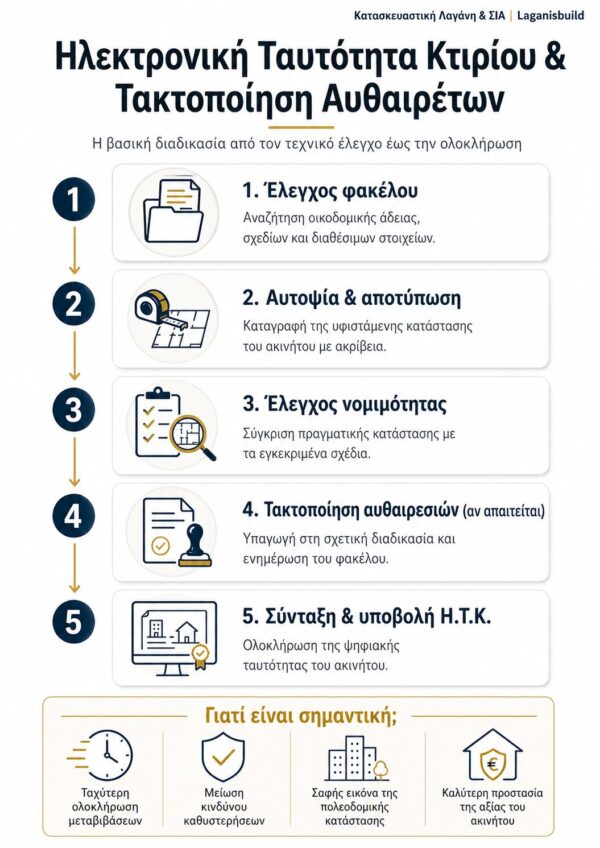 Κατασκευαστική Λαγάνη & ΣΙΑ | Laganisbuild

Ηλεκτρονική Ταυτότητα Κτιρίου & Τακτοποίηση Αυθαιρέτων

Η βασική διαδικασία από τον τεχνικό έλεγχο έως την ολοκλήρωση

1

1. Έλεγχος φακέλου

Αναζήτηση οικοδομικής άδειας, σχεδίων και διαθέσιμων στοιχείων.

2

2. Αυτοψία & αποτύπωση

Καταγραφή της υφιστάμενης κατάστασης του ακινήτου με ακρίβεια.

3

3. Έλεγχος νομιμότητας

Σύγκριση πραγματικής κατάστασης με τα εγκεκριμένα σχέδια.

4

4. Τακτοποίηση αυθαιρεσιών (αν απαιτείται)

Υπαγωγή στη σχετική διαδικασία και ενημέρωση του φακέλου.

5

5. Σύνταξη & υποβολή Η.Τ.Κ.

Ολοκλήρωση της ψηφιακής ταυτότητας του ακινήτου.

Γιατί είναι σημαντική;

Ταχύτερη ολοκλήρωση μεταβιβάσεων

Μείωση κινδύνου καθυστερήσεων

Σαφής εικόνα της πολεοδομικής κατάστασης

Καλύτερη προστασία της αξίας του ακινήτου